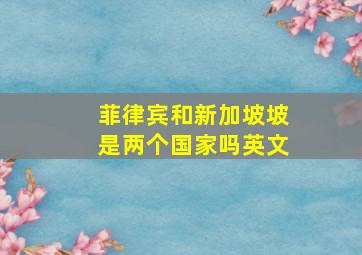 菲律宾和新加坡坡是两个国家吗英文